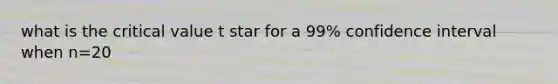 what is the critical value t star for a 99% confidence interval when n=20